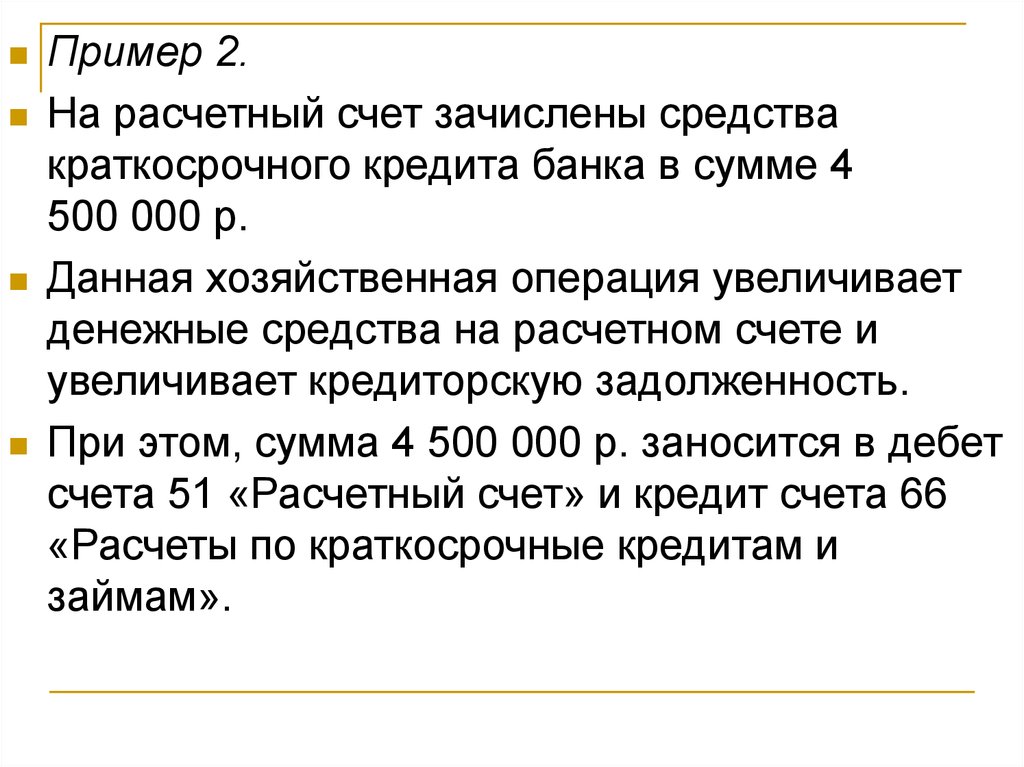 Пример 2.

На расчетный счет зачислены средства краткосрочного кредита банка в сумме 4 500 000 р.

Данная хозяйственная операция увеличивает денежные средства на расчетном счете и увеличивает кредиторскую задолженность.

При этом, сумма 4 500 000 р. заносится в дебет счета 51 «Расчетный счет» и кредит счета 66 «Расчеты по краткосрочные кредитам и займам».